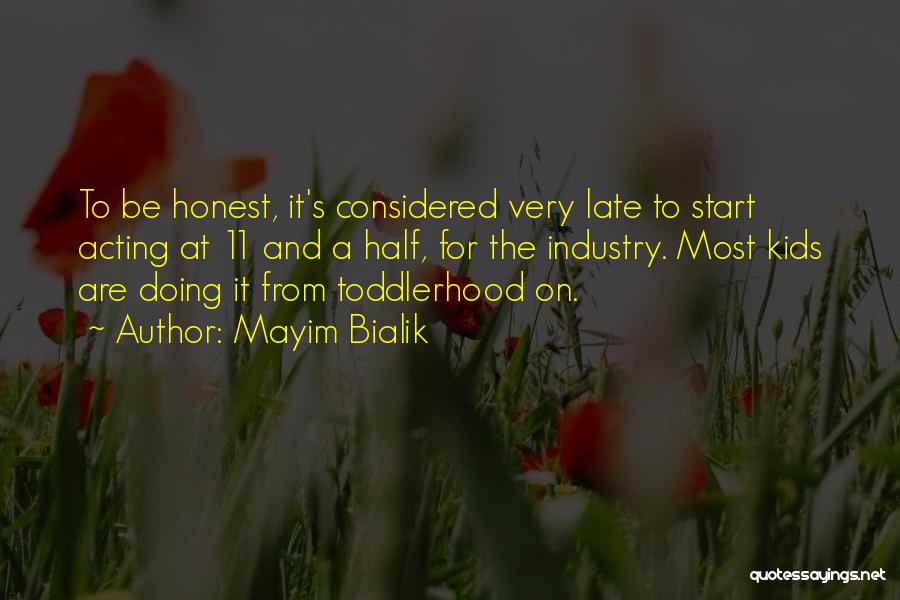 To be honest, it's considered very late to start acting at 11 and a half, for the industry. Most kids are doing it from toddlerhood on.
~ Author: Mayim Bialik

quotessayings.net